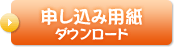 申し込み用紙
ダウンロード